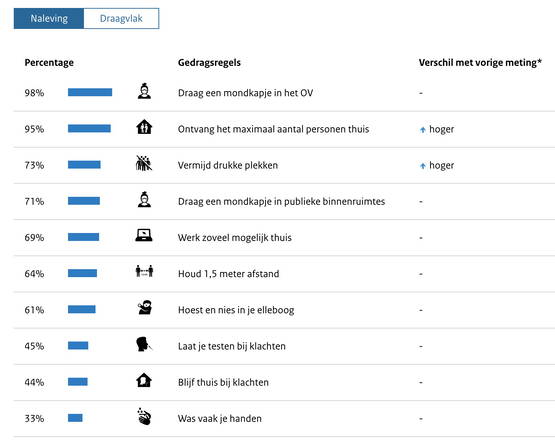 Naleving Draagvlak

| Percentage | Gedragsregels | Verschil met vorige meting* |
|---|---|---|
| 98% | Draag een mondkapje in het OV | - |
| 95% | Ontvang het maximaal aantal personen thuis | hoger |
| 73% | Vermijd drukke plekken | hoger |
| 71% | Draag een mondkapje in publieke binnenruimtes | - |
| 69% | Werk zoveel mogelijk thuis | - |
| 64% | Houd 1,5 meter afstand | - |
| 61% | Hoest en nies in je elleboog | - |
| 45% | Laat je testen bij klachten | - |
| 44% | Blijf thuis bij klachten | - |
| 33% | Was vaak je handen | - |